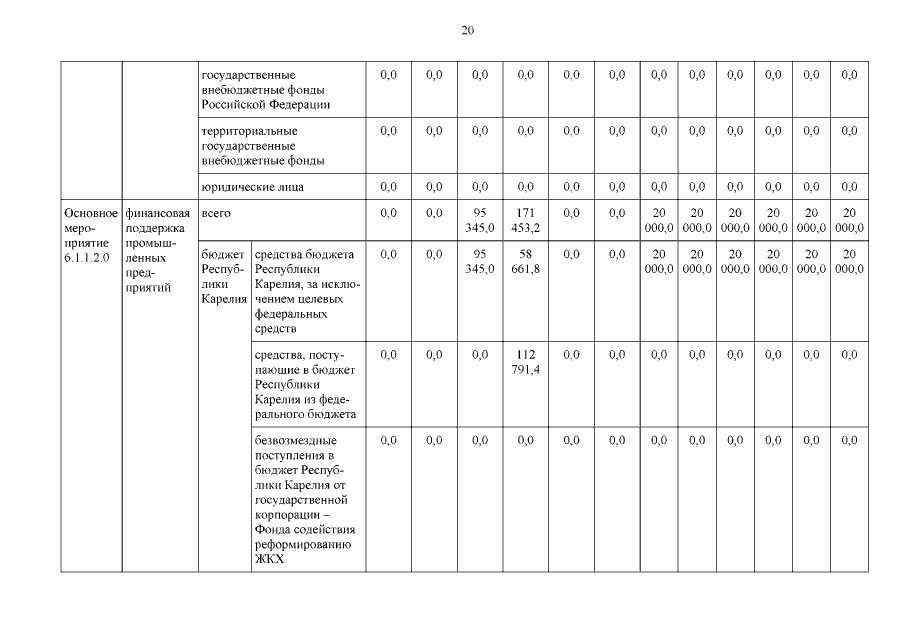 20

| | | | | | | | | | | | | | | | |
|---|---|---|---|---|---|---|---|---|---|---|---|---|---|---|---|
| | | государственные внебюджетные фонды Российской Федерации | | 0,0 | 0,0 | 0,0 | 0,0 | 0,0 | 0,0 | 0,0 | 0,0 | 0,0 | 0,0 | 0,0 | 0,0 |
| | | территориальные государственные внебюджетные фонды | | 0,0 | 0,0 | 0,0 | 0,0 | 0,0 | 0,0 | 0,0 | 0,0 | 0,0 | 0,0 | 0,0 | 0,0 |
| | | юридические лица | | 0,0 | 0,0 | 0,0 | 0,0 | 0,0 | 0,0 | 0,0 | 0,0 | 0,0 | 0,0 | 0,0 | 0,0 |
| Основное мероприятие 6.1.1.2.0 | финансовая поддержка промышленных предприятий | всего | | 0,0 | 0,0 | 95 345,0 | 171 453,2 | 0,0 | 0,0 | 20 000,0 | 20 000,0 | 20 000,0 | 20 000,0 | 20 000,0 | 20 000,0 |
| | | бюджет Республики Карелия | средства бюджета Республики Карелия, за исключением целевых федеральных средств | 0,0 | 0,0 | 95 345,0 | 58 661,8 | 0,0 | 0,0 | 20 000,0 | 20 000,0 | 20 000,0 | 20 000,0 | 20 000,0 | 20 000,0 |
| | | | средства, поступающие в бюджет Республики Карелия из федерального бюджета | 0,0 | 0,0 | 0,0 | 112 791,4 | 0,0 | 0,0 | 0,0 | 0,0 | 0,0 | 0,0 | 0,0 | 0,0 |
| | | | безвозмездные поступления в бюджет Республики Карелия от государственной корпорации – Фонда содействия реформированию ЖКХ | 0,0 | 0,0 | 0,0 | 0,0 | 0,0 | 0,0 | 0,0 | 0,0 | 0,0 | 0,0 | 0,0 | 0,0 |